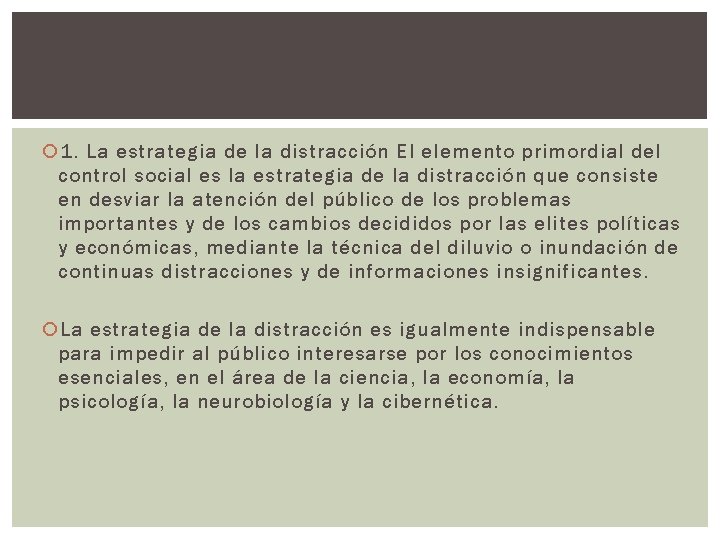 1. La estrategia de la distracción El elemento primordial del control social es la estrategia de la distracción que consiste en desviar la atención del público de los problemas importantes y de los cambios decididos por las elites políticas y económicas, mediante la técnica del diluvio o inundación de continuas distracciones y de informaciones insignificantes.

La estrategia de la distracción es igualmente indispensable para impedir al público interesarse por los conocimientos esenciales, en el área de la ciencia, la economía, la psicología, la neurobiología y la cibernética.